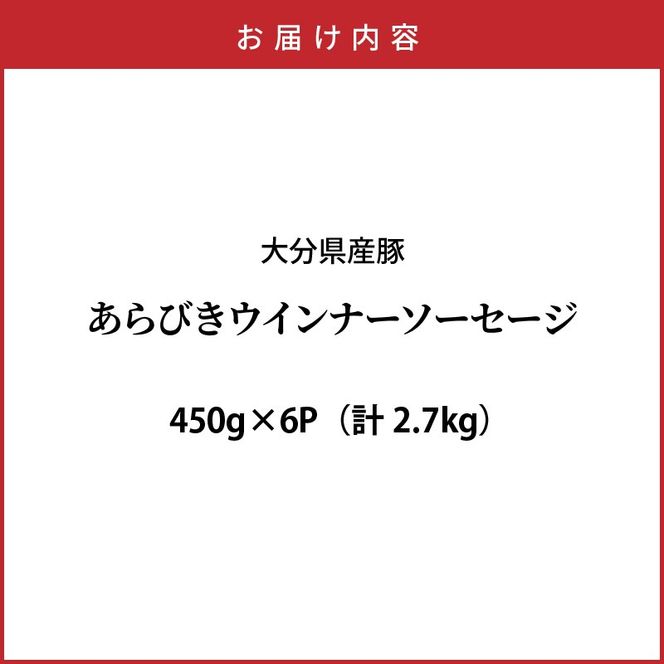 お届け内容

大分県産豚

あらびきウインナーソーセージ

450g×6P（計 2.7kg）